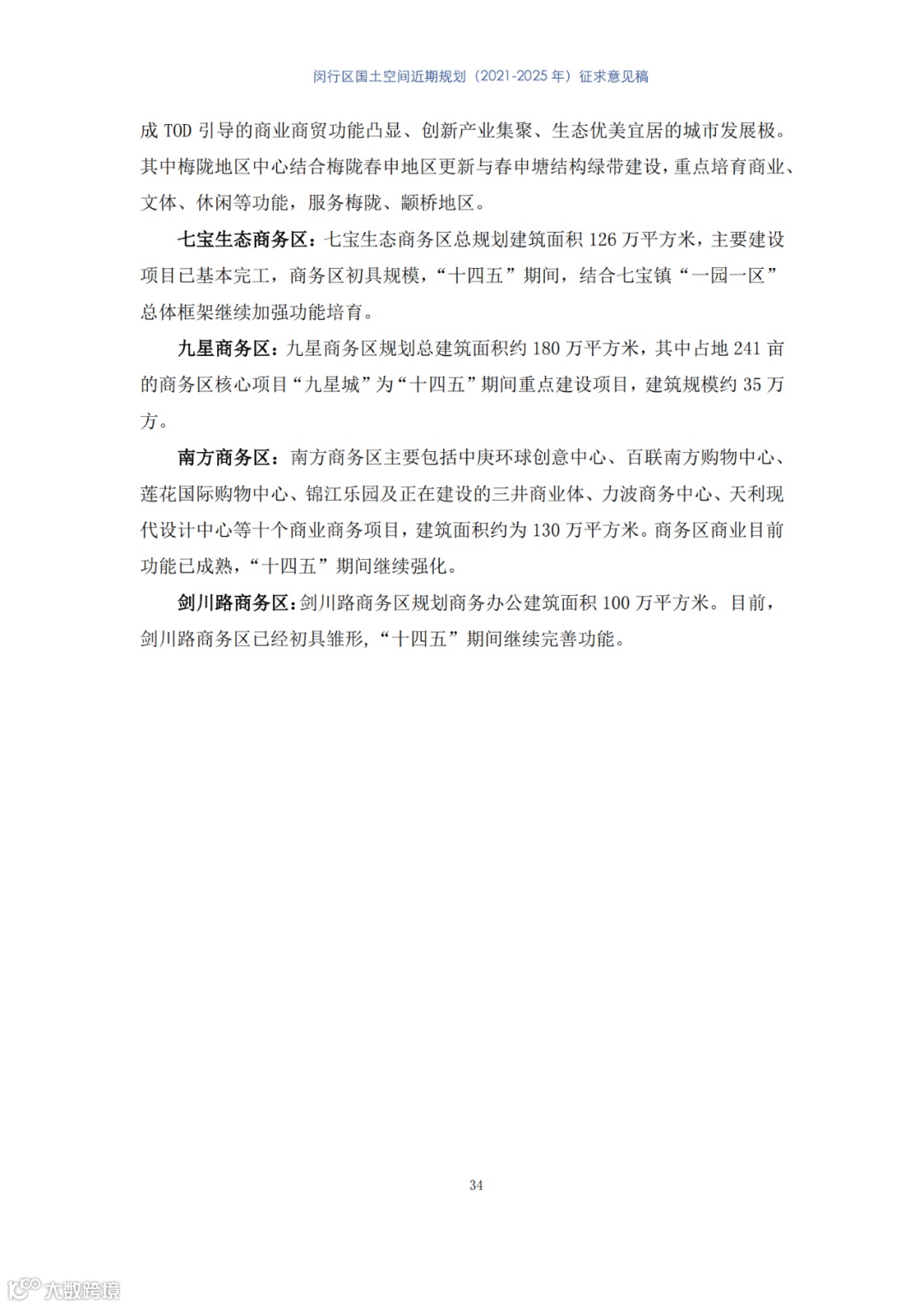 闵行区国土空间近期规划（2021-2025 年）征求意见稿

成 TOD 引导的商业商贸功能凸显、创新产业集聚、生态优美宜居的城市发展极。其中梅陇地区中心结合梅陇春申地区更新与春申塘结构绿带建设，重点培育商业、文体、休闲等功能，服务梅陇、颛桥地区。

七宝生态商务区：七宝生态商务区总规划建筑面积 126 万平方米，主要建设项目已基本完工，商务区初具规模，“十四五”期间，结合七宝镇“一园一区”总体框架继续加强功能培育。

九星商务区：九星商务区规划总建筑面积约 180 万平方米，其中占地 241 亩的商务区核心项目“九星城”为“十四五”期间重点建设项目，建筑规模约 35 万方。

南方商务区：南方商务区主要包括中庚环球创意中心、百联南方购物中心、莲花国际购物中心、锦江乐园及正在建设的三井商业体、力波商务中心、天利现代设计中心等十个商业商务项目，建筑面积约为 130 万平方米。商务区商业目前功能已成熟，“十四五”期间继续强化。

剑川路商务区：剑川路商务区规划商务办公建筑面积 100 万平方米。目前，剑川路商务区已经初具雏形，“十四五”期间继续完善功能。

34

大数跨境